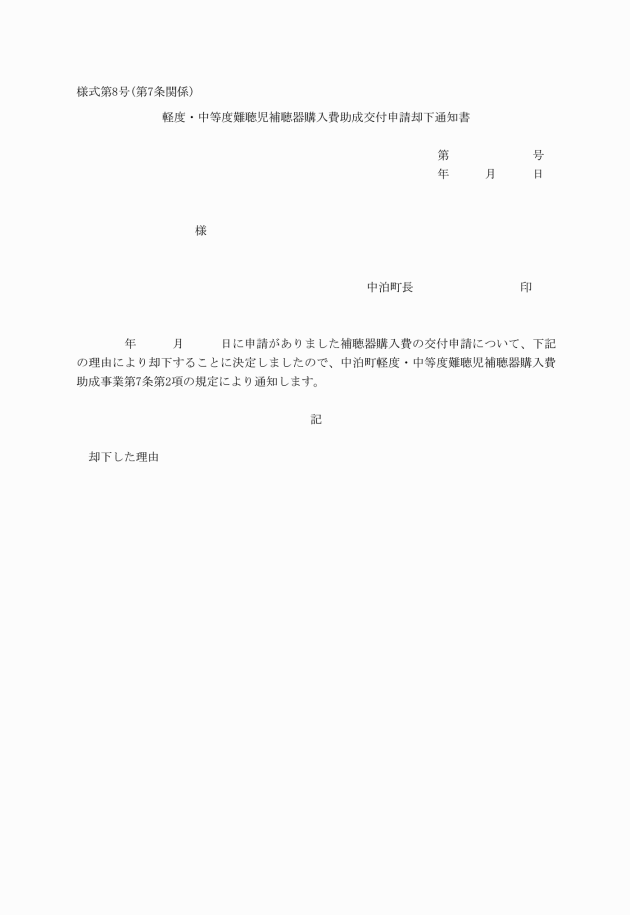 様式第8号(第7条関係)

軽度・中等度難聴児補聴器購入費助成交付申請却下通知書

第　　　　号
年　　月　　日

様

中泊町長　　　　　　印

年　　月　　日に申請がありました補聴器購入費の交付申請について、下記の理由により却下することに決定しましたので、中泊町軽度・中等度難聴児補聴器購入費助成事業第7条第2項の規定により通知します。

記

却下した理由